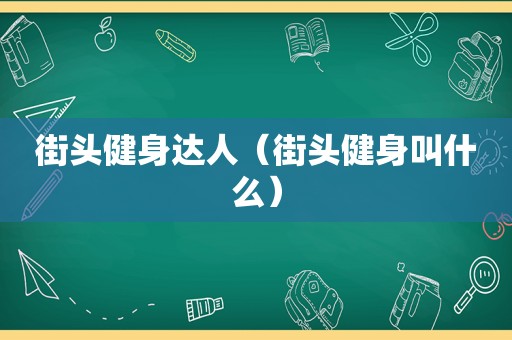 街头健身达人（街头健身叫什么）